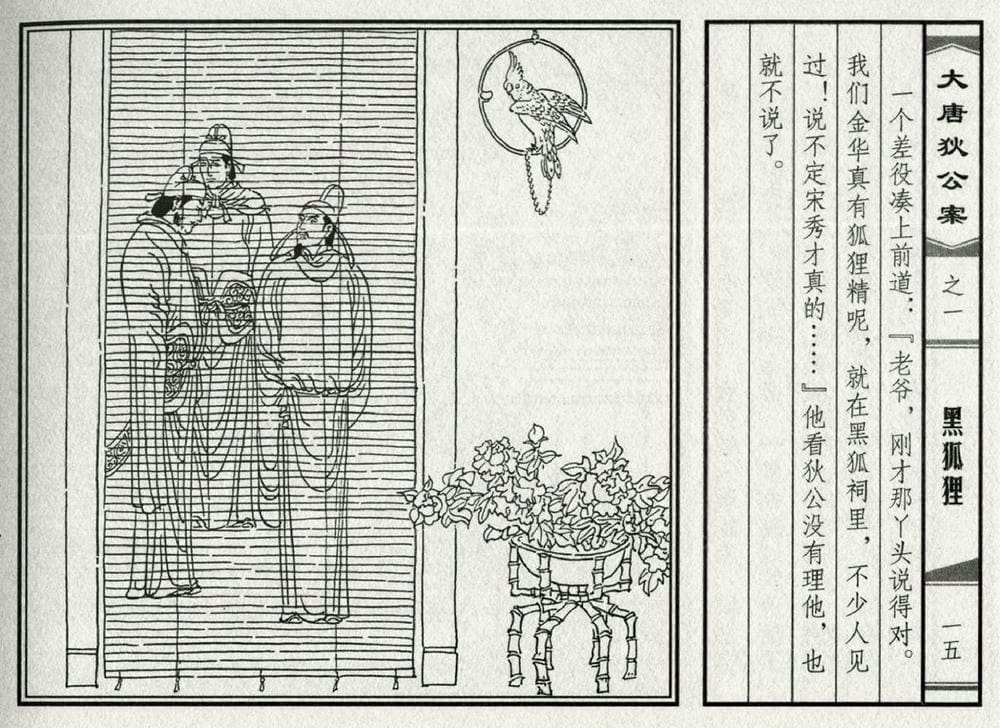 大唐狄公案

之一

黑狐狸

一五

一个差役凑上前道：『老爷，刚才那丫头说得对。我们金华真有狐狸精呢，就在黑狐祠里，不少人见过！说不定宋秀才真的……』他看狄公没有理他，也就不说了。